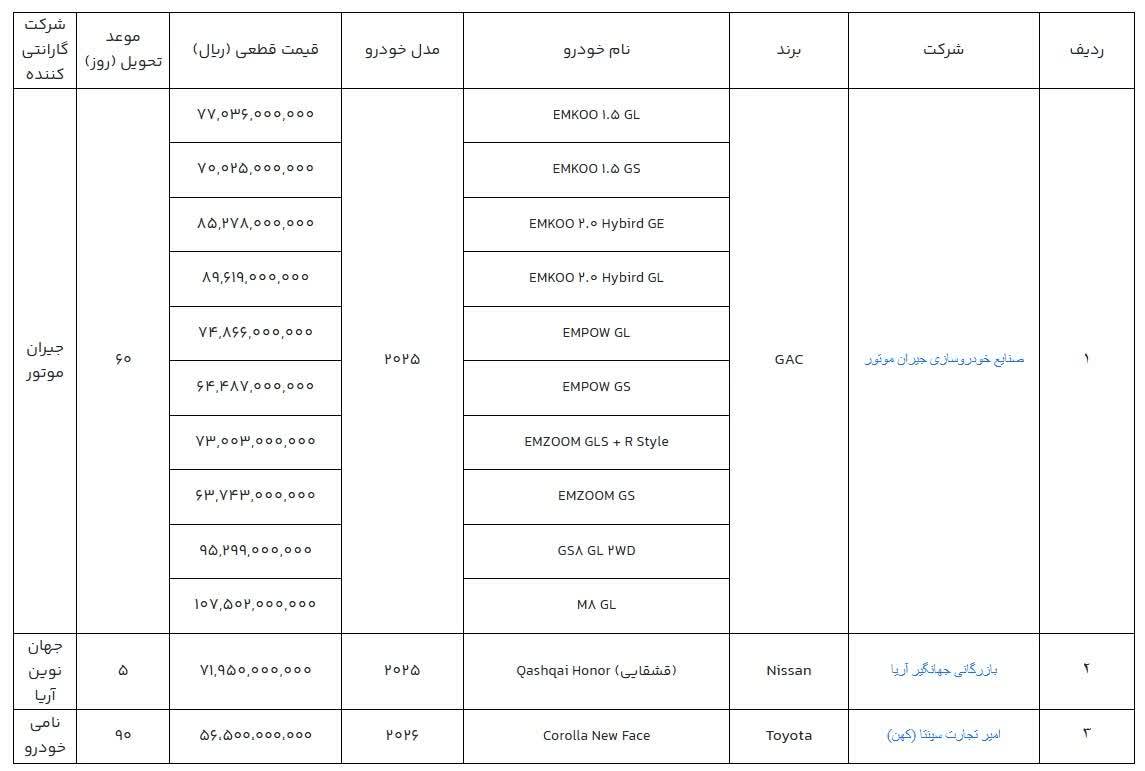 | ردیف | شرکت | برند | نام خودرو | مدل خودرو | قیمت قطعی (ریال) | موعد تحویل (روز) | شرکت گارانتی کننده |
|---|---|---|---|---|---|---|---|
| ۱ | صنایع خودروسازی جیران موتور | GAC | EMKOO ۱.۵ GL | ۲۰۲۵ | ۷۷,۰۳۶,۰۰۰,۰۰۰ | ۶۰ | جیران موتور |
| | | | EMKOO ۱.۵ GS | | ۷۰,۰۲۵,۰۰۰,۰۰۰ | | |
| | | | EMKOO ۲.۰ Hybird GE | | ۸۵,۲۷۸,۰۰۰,۰۰۰ | | |
| | | | EMKOO ۲.۰ Hybird GL | | ۸۹,۶۱۹,۰۰۰,۰۰۰ | | |
| | | | EMPOW GL | | ۷۴,۸۶۶,۰۰۰,۰۰۰ | | |
| | | | EMPOW GS | | ۶۴,۴۸۷,۰۰۰,۰۰۰ | | |
| | | | EMZOOM GLS + R Style | | ۷۳,۰۰۳,۰۰۰,۰۰۰ | | |
| | | | EMZOOM GS | | ۶۳,۷۴۳,۰۰۰,۰۰۰ | | |
| | | | GS۸ GL ۲WD | | ۹۵,۲۹۹,۰۰۰,۰۰۰ | | |
| | | | M۸ GL | | ۱۰۷,۵۰۲,۰۰۰,۰۰۰ | | |
| ۲ | بازرگانی جهانگیر آریا | Nissan | Qashqai Honor (قشقایی) | ۲۰۲۵ | ۷۱,۹۵۰,۰۰۰,۰۰۰ | ۵ | جهان نوین آریا |
| ۳ | امیر تجارت سینتا (کهن) | Toyota | Corolla New Face | ۲۰۲۶ | ۵۶,۵۰۰,۰۰۰,۰۰۰ | ۹۰ | نامی خودرو |